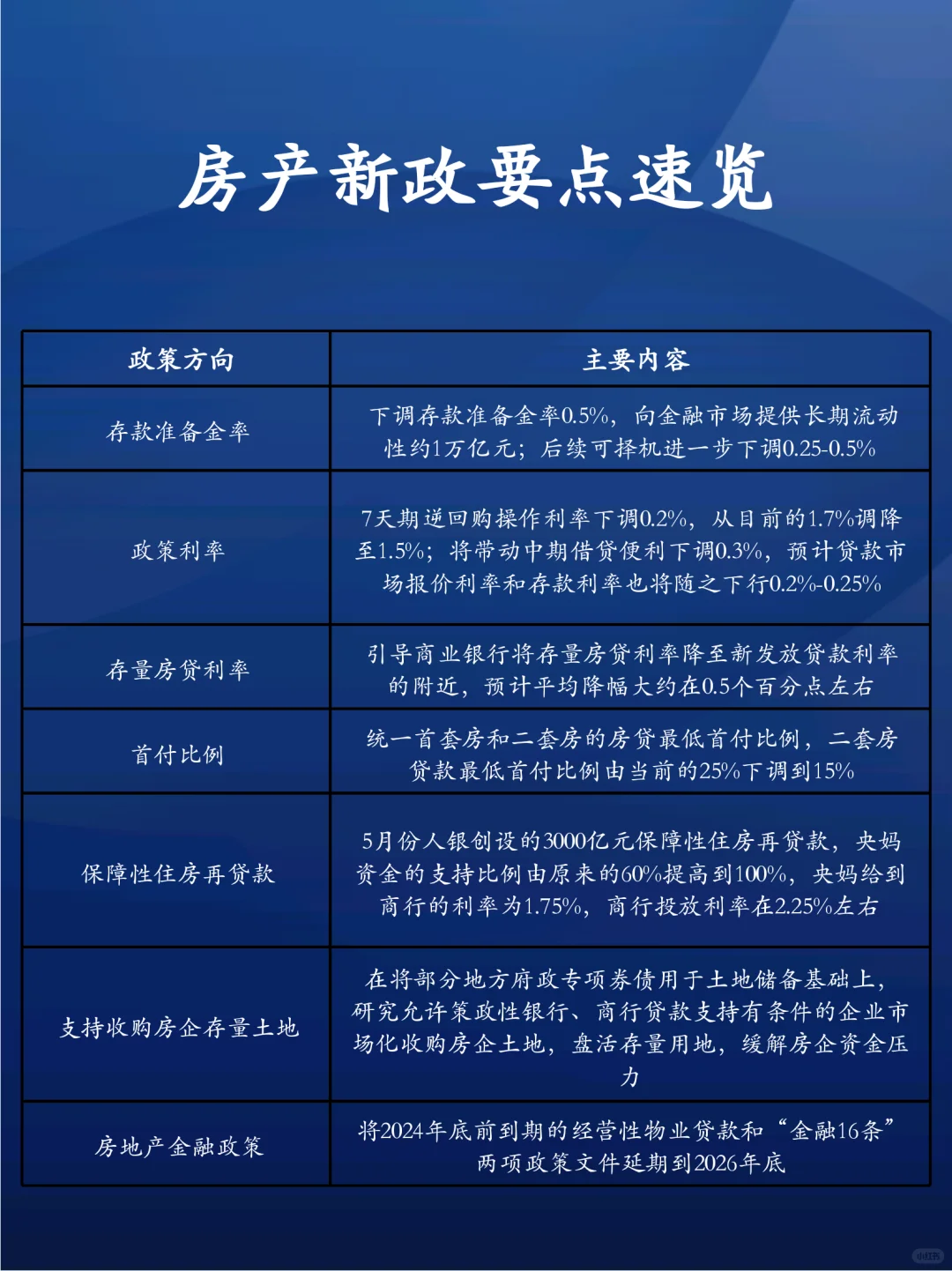 房产新政要点速览

| 政策方向 | 主要内容 |
|---|---|
| 存款准备金率 | 下调存款准备金率0.5%，向金融市场提供长期流动性约1万亿元；后续可择机进一步下调0.25-0.5% |
| 政策利率 | 7天期逆回购操作利率下调0.2%，从目前的1.7%调降至1.5%；将带动中期借贷便利下调0.3%，预计贷款市场报价利率和存款利率也将随之下行0.2%-0.25% |
| 存量房贷利率 | 引导商业银行将存量房贷利率降至新发放贷款利率的附近，预计平均降幅大约在0.5个百分点左右 |
| 首付比例 | 统一首套房和二套房的房贷最低首付比例，二套房贷款最低首付比例由当前的25%下调到15% |
| 保障性住房再贷款 | 5月份人银创设的3000亿元保障性住房再贷款，央妈资金的支持比例由原来的60%提高到100%，央妈给到商行的利率为1.75%，商行投放利率在2.25%左右 |
| 支持收购房企存量土地 | 在将部分地方府政专项券债用于土地储备基础上，研究允许策政性银行、商行贷款支持有条件的企业市场化收购房企土地，盘活存量用地，缓解房企资金压力 |
| 房地产金融政策 | 将2024年底前到期的经营性物业贷款和“金融16条”两项政策文件延期到2026年底 |

小红书